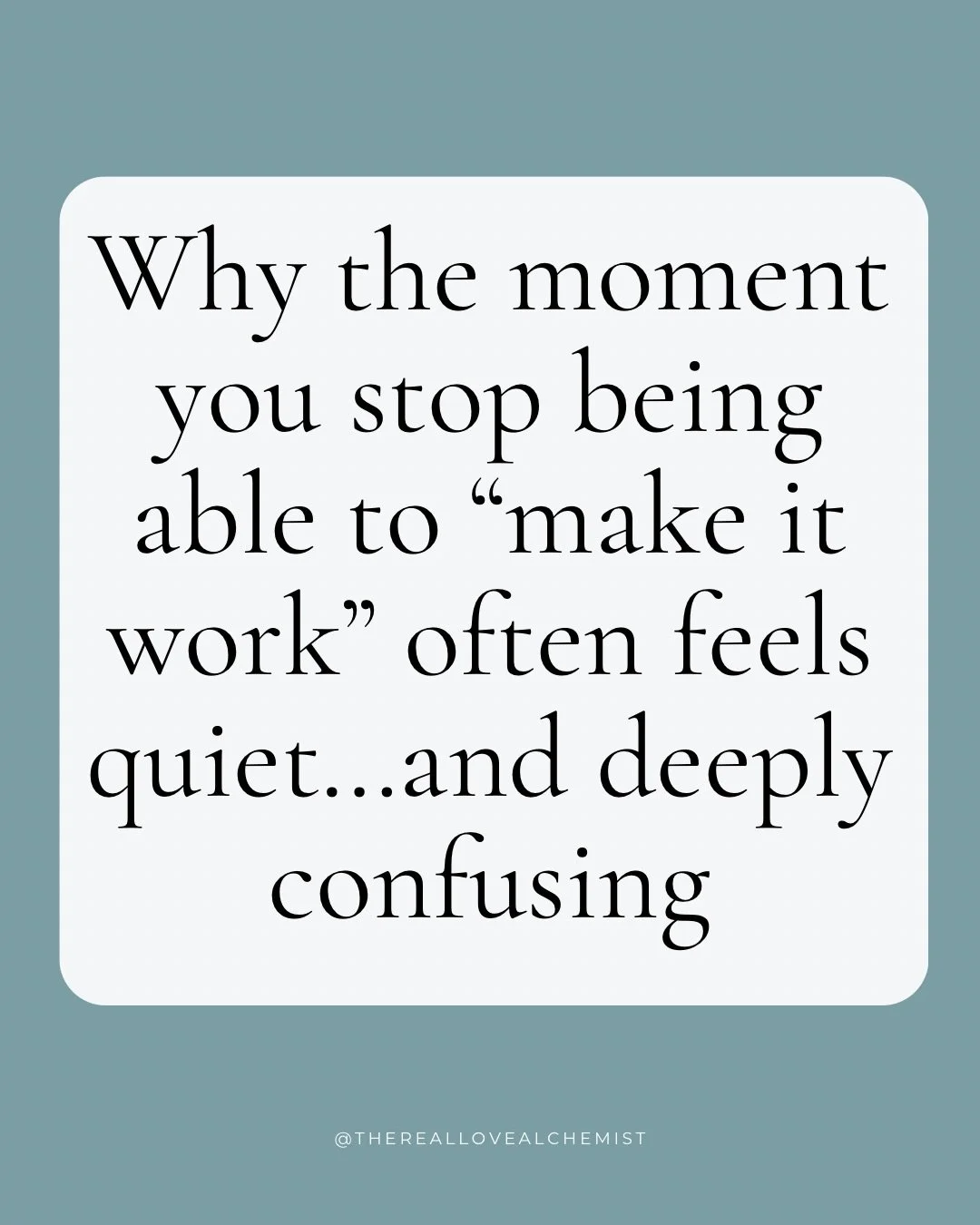 Why the moment you stop being able to “make it work” often feels quiet...and deeply confusing

@THEREALLOVEALCHEMIST